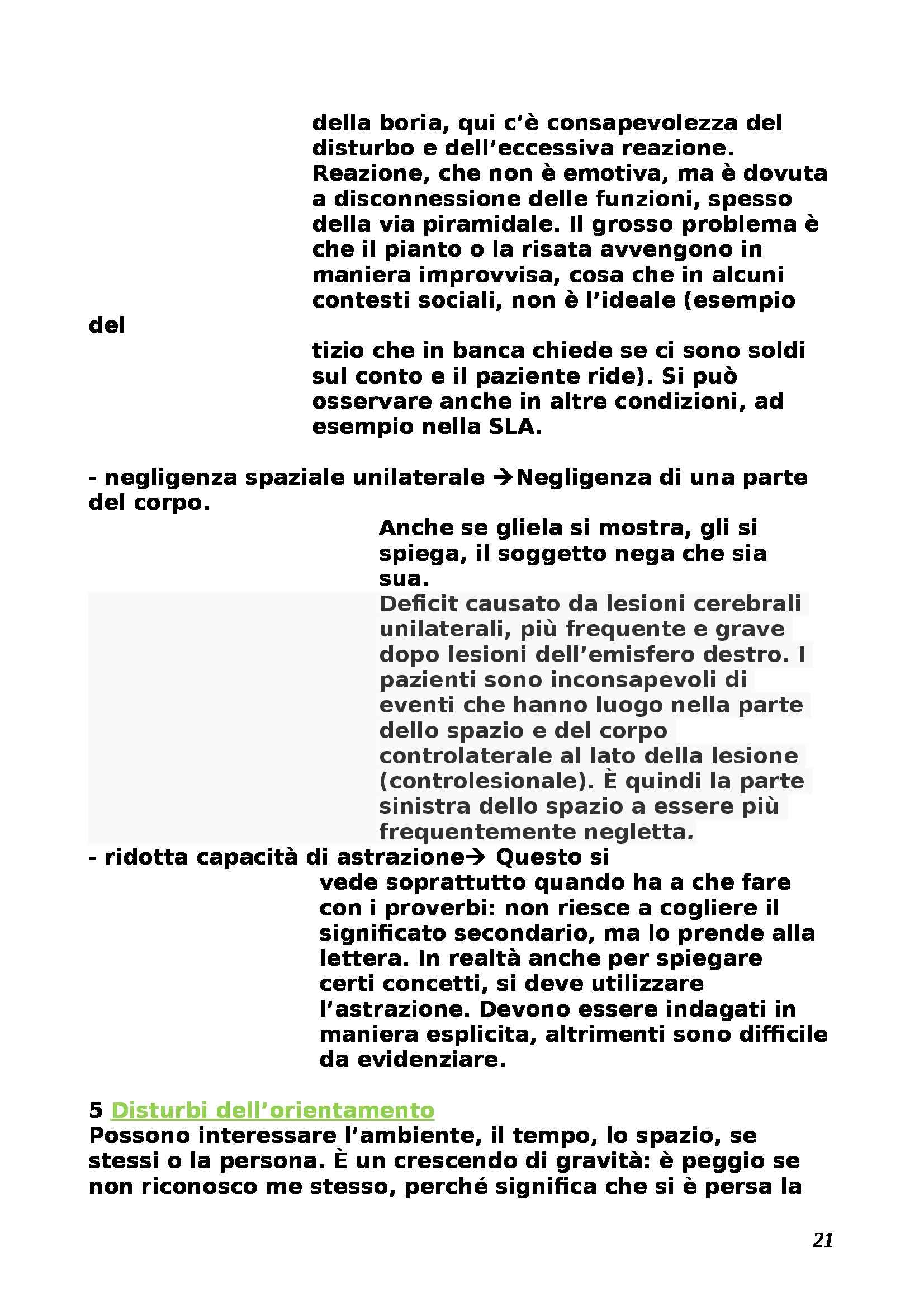 della boria, qui c'è consapevolezza del disturbo e dell'eccessiva reazione. Reazione, che non è emotiva, ma è dovuta a disconnessione delle funzioni, spesso della via piramidale. Il grosso problema è che il pianto o la risata avvengono in maniera improvvisa, cosa che in alcuni contesti sociali, non è l'ideale (esempio del tizio che in banca chiede se ci sono soldi sul conto e il paziente ride). Si può osservare anche in altre condizioni, ad esempio nella SLA.

- negligenza spaziale unilaterale →Negligenza di una parte del corpo.

Anche se gliela si mostra, gli si spiega, il soggetto nega che sia sua.

Deficit causato da lesioni cerebrali unilaterali, più frequente e grave dopo lesioni dell'emisfero destro. I pazienti sono inconsapevoli di eventi che hanno luogo nella parte dello spazio e del corpo controlaterale al lato della lesione (controlesionale). È quindi la parte sinistra dello spazio a essere più frequentemente negletta.

- ridotta capacità di astrazione→ Questo si vede soprattutto quando ha a che fare con i proverbi: non riesce a cogliere il significato secondario, ma lo prende alla lettera. In realtà anche per spiegare certi concetti, si deve utilizzare l'astrazione. Devono essere indagati in maniera esplicita, altrimenti sono difficile da evidenziare.

5 Disturbi dell'orientamento
Possono interessare l'ambiente, il tempo, lo spazio, se stessi o la persona. È un crescendo di gravità: è peggio se non riconosco me stesso, perché significa che si è persa la

21